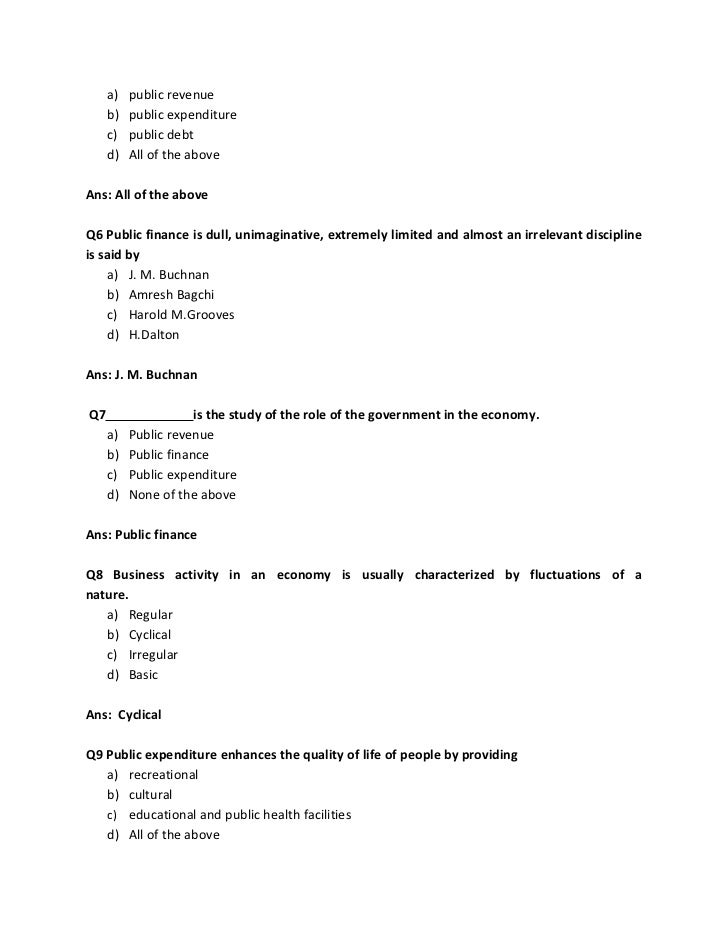 a) public revenue
b) public expenditure
c) public debt
d) All of the above

Ans: All of the above

Q6 Public finance is dull, unimaginative, extremely limited and almost an irrelevant discipline is said by
a) J. M. Buchnan
b) Amresh Bagchi
c) Harold M.Grooves
d) H.Dalton

Ans: J. M. Buchnan

Q7____________is the study of the role of the government in the economy.
a) Public revenue
b) Public finance
c) Public expenditure
d) None of the above

Ans: Public finance

Q8 Business activity in an economy is usually characterized by fluctuations of a nature.
a) Regular
b) Cyclical
c) Irregular
d) Basic

Ans: Cyclical

Q9 Public expenditure enhances the quality of life of people by providing
a) recreational
b) cultural
c) educational and public health facilities
d) All of the above